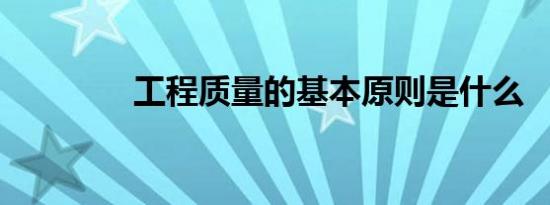 工程质量的基本原则是什么